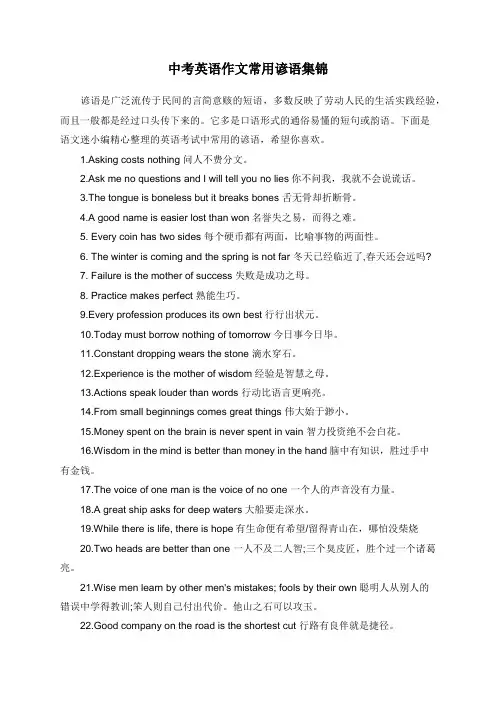 中考英语作文常用谚语集锦

谚语是广泛流传于民间的言简意赅的短语，多数反映了劳动人民的生活实践经验，而且一般都是经过口头传下来的。它多是口语形式的通俗易懂的短句或韵语。下面是语文迷小编精心整理的英语考试中常用的谚语，希望你喜欢。

1.Asking costs nothing 问人不费分文。

2.Ask me no questions and I will tell you no lies 你不问我，我就不会说谎话。

3.The tongue is boneless but it breaks bones 舌无骨却折断骨。

4.A good name is easier lost than won 名誉失之易，而得之难。

5. Every coin has two sides 每个硬币都有两面，比喻事物的两面性。

6. The winter is coming and the spring is not far 冬天已经临近了,春天还会远吗?

7. Failure is the mother of success 失败是成功之母。

8. Practice makes perfect 熟能生巧。

9.Every profession produces its own best 行行出状元。

10.Today must borrow nothing of tomorrow 今日事今日毕。

11.Constant dropping wears the stone 滴水穿石。

12.Experience is the mother of wisdom 经验是智慧之母。

13.Actions speak louder than words 行动比语言更响亮。

14.From small beginnings comes great things 伟大始于渺小。

15.Money spent on the brain is never spent in vain 智力投资绝不会白花。

16.Wisdom in the mind is better than money in the hand 脑中有知识，胜过手中有金钱。

17.The voice of one man is the voice of no one 一个人的声音没有力量。

18.A great ship asks for deep waters 大船要走深水。

19.While there is life, there is hope 有生命便有希望/留得青山在，哪怕没柴烧

20.Two heads are better than one 一人不及二人智;三个臭皮匠，胜个过一个诸葛亮。

21.Wise men learn by other men's mistakes; fools by their own 聪明人从别人的错误中学得教训;笨人则自己付出代价。他山之石可以攻玉。

22.Good company on the road is the shortest cut 行路有良伴就是捷径。